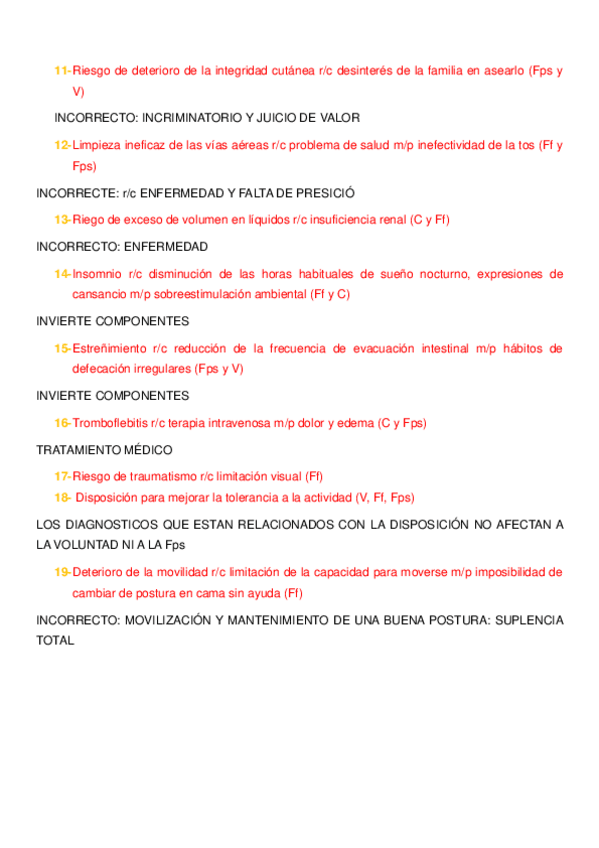 11- Riesgo de deterioro de la integridad cutánea r/c desinterés de la familia en asearlo (Fps y V)

INCORRECTO: INCRIMINATORIO Y JUICIO DE VALOR

12- Limpieza ineficaz de las vías aéreas r/c problema de salud m/p inefectividad de la tos (Ff y Fps)

INCORRECTE: r/c ENFERMEDAD Y FALTA DE PRESICIÓ

13- Riego de exceso de volumen en líquidos r/c insuficiencia renal (C y Ff)

INCORRECTO: ENFERMEDAD

14- Insomnio r/c disminución de las horas habituales de sueño nocturno, expresiones de cansancio m/p sobreestimulación ambiental (Ff y C)

INVIERTE COMPONENTES

15- Estreñimiento r/c reducción de la frecuencia de evacuación intestinal m/p hábitos de defecación irregulares (Fps y V)

INVIERTE COMPONENTES

16- Tromboflebitis r/c terapia intravenosa m/p dolor y edema (C y Fps)

TRATAMIENTO MÉDICO

17- Riesgo de traumatismo r/c limitación visual (Ff)
18- Disposición para mejorar la tolerancia a la actividad (V, Ff, Fps)

LOS DIAGNOSTICOS QUE ESTAN RELACIONADOS CON LA DISPOSICIÓN NO AFECTAN A LA VOLUNTAD NI A LA Fps

19- Deterioro de la movilidad r/c limitación de la capacidad para moverse m/p imposibilidad de cambiar de postura en cama sin ayuda (Ff)

INCORRECTO: MOVILIZACIÓN Y MANTENIMIENTO DE UNA BUENA POSTURA: SUPLENCIA TOTAL